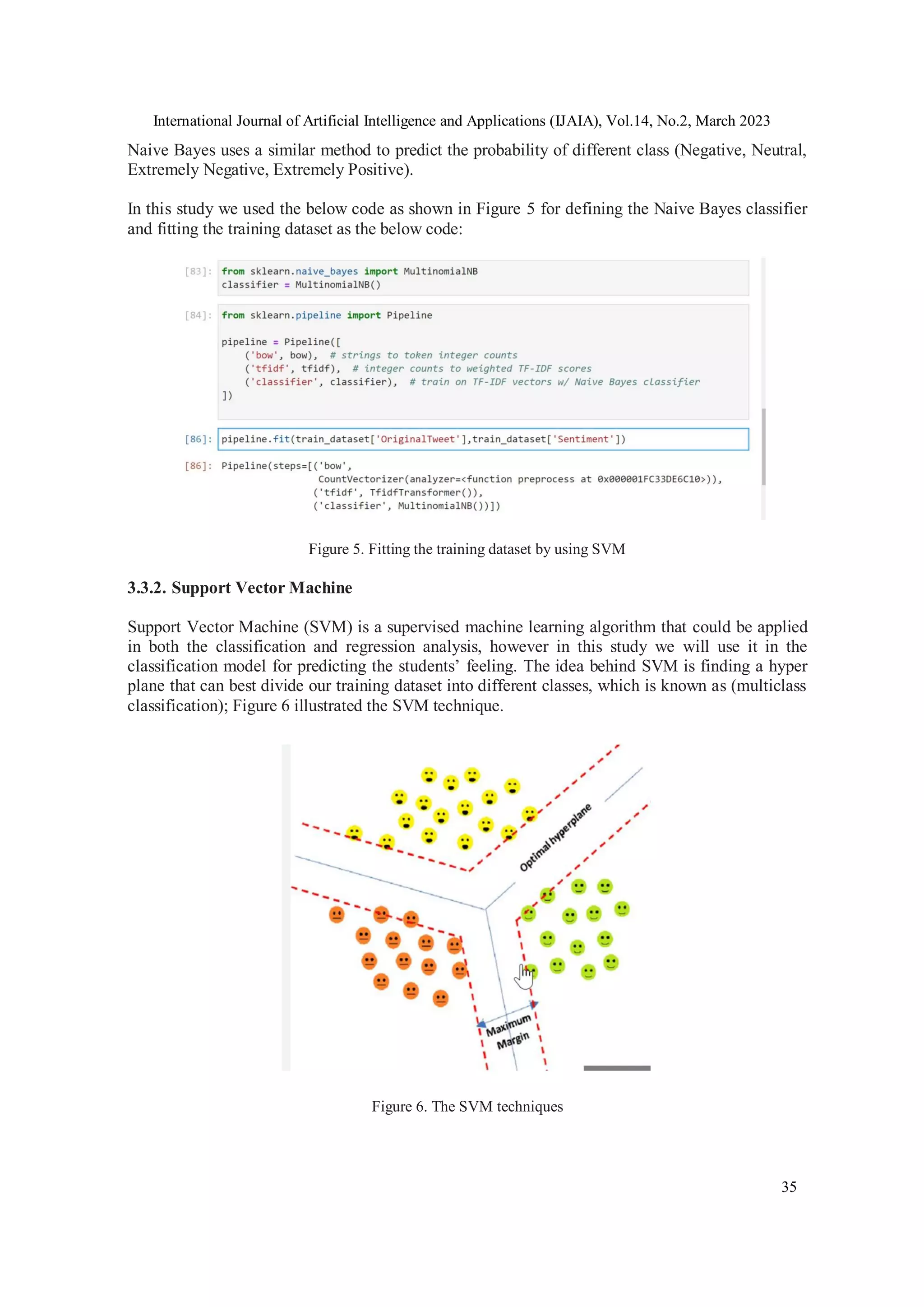 International Journal of Artificial Intelligence and Applications (IJAIA), Vol.14, No.2, March 2023

Naive Bayes uses a similar method to predict the probability of different class (Negative, Neutral, Extremely Negative, Extremely Positive).

In this study we used the below code as shown in Figure 5 for defining the Naive Bayes classifier and fitting the training dataset as the below code:

[83]: from sklearn.naive_bayes import MultinomialNB
classifier = MultinomialNB()

[84]: from sklearn.pipeline import Pipeline

pipeline = Pipeline([
    ('bow', bow),  # strings to token integer counts
    ('tfidf', tfidf),  # integer counts to weighted TF-IDF scores
    ('classifier', classifier),  # train on TF-IDF vectors w/ Naive Bayes classifier
])

[86]: pipeline.fit(train_dataset['OriginalTweet'],train_dataset['Sentiment'])

[86]: Pipeline(steps=[('bow',
                 CountVectorizer(analyzer=<function preprocess at 0x000001FC33DE6C10>)),
                ('tfidf', TfidfTransformer()),
                ('classifier', MultinomialNB())])

Figure 5. Fitting the training dataset by using SVM

3.3.2. Support Vector Machine

Support Vector Machine (SVM) is a supervised machine learning algorithm that could be applied in both the classification and regression analysis, however in this study we will use it in the classification model for predicting the students' feeling. The idea behind SVM is finding a hyper plane that can best divide our training dataset into different classes, which is known as (multiclass classification); Figure 6 illustrated the SVM technique.

Optimal hyperplane

Maximum Margin

Figure 6. The SVM techniques

35